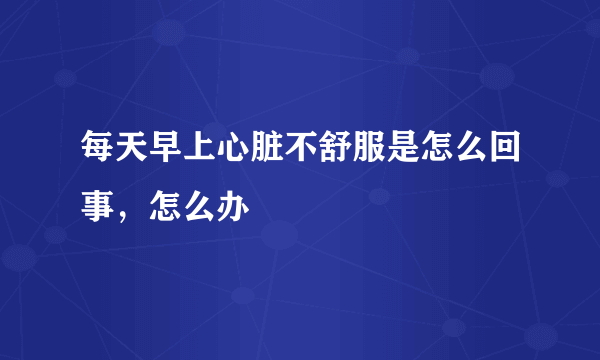 每天早上心脏不舒服是怎么回事，怎么办